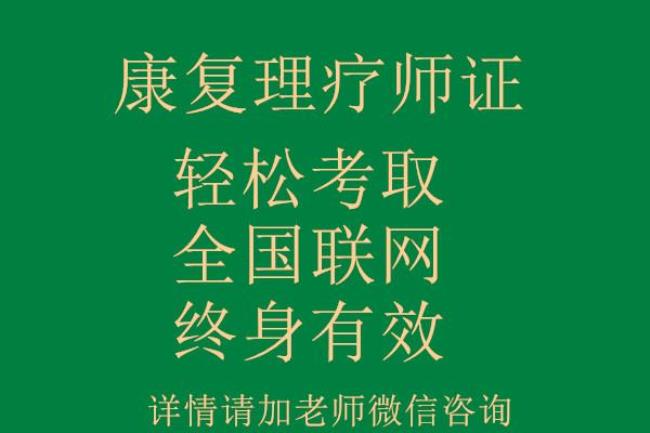 康复理疗师证

轻松考取
全国联网
终身有效

详情请加老师微信咨询